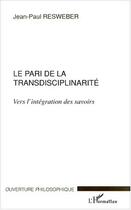 Jean-Paul RESWEBER

LE PARI DE LA TRANSDISCIPLINARITÉ

Vers l'intégration des savoirs

OUVERTURE PHILOSOPHIQUE

L'Harmattan